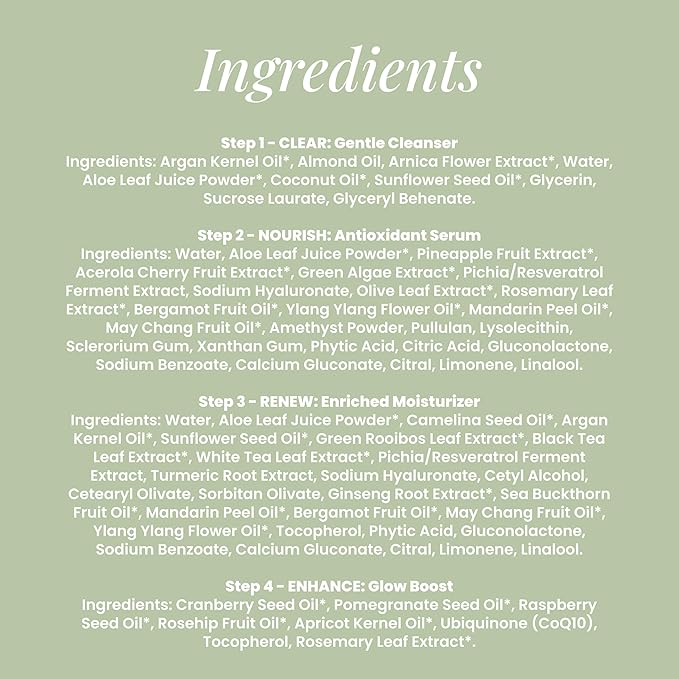 Ingredients

Step 1 - CLEAR: Gentle Cleanser
Ingredients: Argan Kernel Oil*, Almond Oil, Arnica Flower Extract*, Water, Aloe Leaf Juice Powder*, Coconut Oil*, Sunflower Seed Oil*, Glycerin, Sucrose Laurate, Glyceryl Behenate.

Step 2 - NOURISH: Antioxidant Serum
Ingredients: Water, Aloe Leaf Juice Powder*, Pineapple Fruit Extract*, Acerola Cherry Fruit Extract*, Green Algae Extract*, Pichia/Resveratrol Ferment Extract, Sodium Hyaluronate, Olive Leaf Extract*, Rosemary Leaf Extract*, Bergamot Fruit Oil*, Ylang Ylang Flower Oil*, Mandarin Peel Oil*, May Chang Fruit Oil*, Amethyst Powder, Pullulan, Lysolecithin, Sclerorium Gum, Xanthan Gum, Phytic Acid, Citric Acid, Gluconolactone, Sodium Benzoate, Calcium Gluconate, Citral, Limonene, Linalool.

Step 3 - RENEW: Enriched Moisturizer
Ingredients: Water, Aloe Leaf Juice Powder*, Camelina Seed Oil*, Argan Kernel Oil*, Sunflower Seed Oil*, Green Rooibos Leaf Extract*, Black Tea Leaf Extract*, White Tea Leaf Extract*, Pichia/Resveratrol Ferment Extract, Turmeric Root Extract, Sodium Hyaluronate, Cetyl Alcohol, Cetearyl Olivate, Sorbitan Olivate, Ginseng Root Extract*, Sea Buckthorn Fruit Oil*, Mandarin Peel Oil*, Bergamot Fruit Oil*, May Chang Fruit Oil*, Ylang Ylang Flower Oil*, Tocopherol, Phytic Acid, Gluconolactone, Sodium Benzoate, Calcium Gluconate, Citral, Limonene, Linalool.

Step 4 - ENHANCE: Glow Boost
Ingredients: Cranberry Seed Oil*, Pomegranate Seed Oil*, Raspberry Seed Oil*, Rosehip Fruit Oil*, Apricot Kernel Oil*, Ubiquinone (CoQ10), Tocopherol, Rosemary Leaf Extract*.